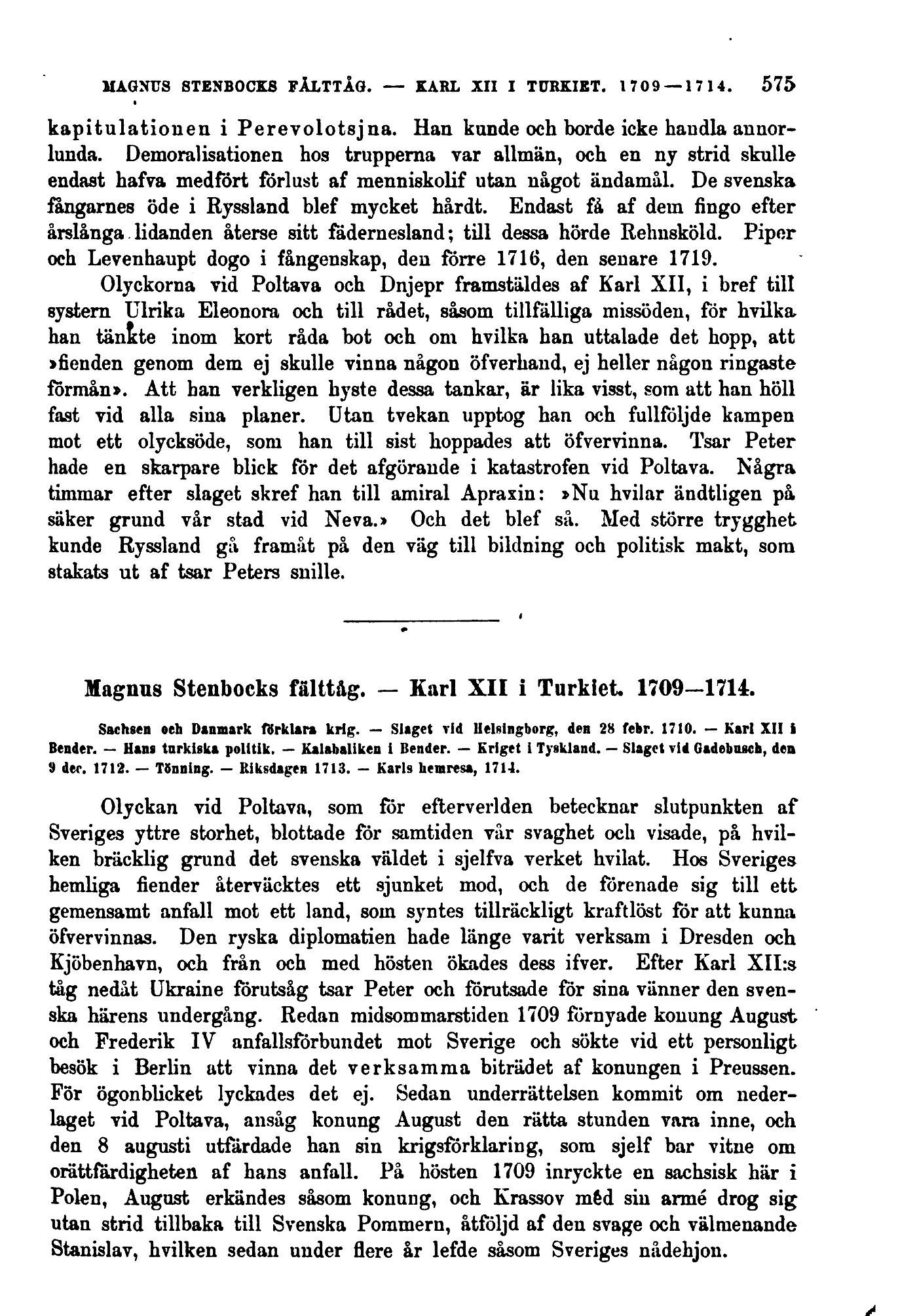 MAGNUS STENBOCKS FÄLTTÅG. — KARL XII I TURKIET. 1709—1714. 575

kapitulationen i Perevolotsjna. Han kunde och borde icke handla annorlunda. Demoralisationen hos trupperna var allmän, och en ny strid skulle endast hafva medfört förlust af menniskolif utan något ändamål. De svenska fångarnes öde i Ryssland blef mycket hårdt. Endast få af dem fingo efter årslånga lidanden återse sitt fädernesland; till dessa hörde Rehnsköld. Piper och Levenhaupt dogo i fångenskap, den förre 1716, den senare 1719.

Olyckorna vid Poltava och Dnjepr framstäldes af Karl XII, i bref till systern Ulrika Eleonora och till rådet, såsom tillfälliga missöden, för hvilka han tänkte inom kort råda bot och om hvilka han uttalade det hopp, att »fienden genom dem ej skulle vinna någon öfverhand, ej heller någon ringaste förmån». Att han verkligen hyste dessa tankar, är lika visst, som att han höll fast vid alla sina planer. Utan tvekan upptog han och fullföljde kampen mot ett olycksöde, som han till sist hoppades att öfvervinna. Tsar Peter hade en skarpare blick för det afgörande i katastrofen vid Poltava. Några timmar efter slaget skref han till amiral Apraxin: »Nu hvilar ändtligen på säker grund vår stad vid Neva.» Och det blef så. Med större trygghet kunde Ryssland gå framåt på den väg till bildning och politisk makt, som stakats ut af tsar Peters snille.

Magnus Stenbocks fälttåg. — Karl XII i Turkiet. 1709—1714.

Sachsen och Danmark förklara krig. — Slaget vid Helsingborg, den 28 febr. 1710. — Karl XII i Bender. — Hans turkiska politik. — Kalabaliken i Bender. — Kriget i Tyskland. — Slaget vid Gadebusch, den 9 dec. 1712. — Tönning. — Riksdagen 1713. — Karls hemresa, 1714.

Olyckan vid Poltava, som för efterverlden betecknar slutpunkten af Sveriges yttre storhet, blottade för samtiden vår svaghet och visade, på hvilken bräcklig grund det svenska väldet i sjelfva verket hvilat. Hos Sveriges hemliga fiender återväcktes ett sjunket mod, och de förenade sig till ett gemensamt anfall mot ett land, som syntes tillräckligt kraftlöst för att kunna öfvervinnas. Den ryska diplomatien hade länge varit verksam i Dresden och Kjöbenhavn, och från och med hösten ökades dess ifver. Efter Karl XII:s tåg nedåt Ukraine förutsåg tsar Peter och förutsade för sina vänner den svenska härens undergång. Redan midsommarstiden 1709 förnyade konung August och Frederik IV anfallsförbundet mot Sverige och sökte vid ett personligt besök i Berlin att vinna det verksamma biträdet af konungen i Preussen. För ögonblicket lyckades det ej. Sedan underrättelsen kommit om nederlaget vid Poltava, ansåg konung August den rätta stunden vara inne, och den 8 augusti utfärdade han sin krigsförklaring, som sjelf bar vitne om orättfärdigheten af hans anfall. På hösten 1709 inryckte en sachsisk här i Polen, August erkändes såsom konung, och Krassov med sin armé drog sig utan strid tillbaka till Svenska Pommern, åtföljd af den svage och välmenande Stanislav, hvilken sedan under flere år lefde såsom Sveriges nådehjon.